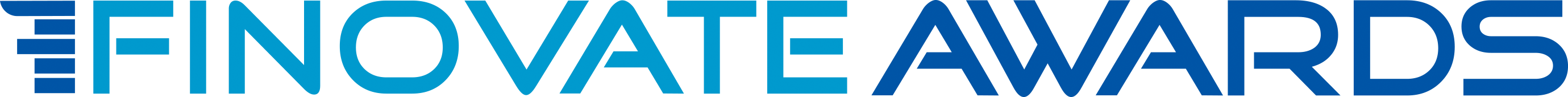 FINOVATE AWARDS